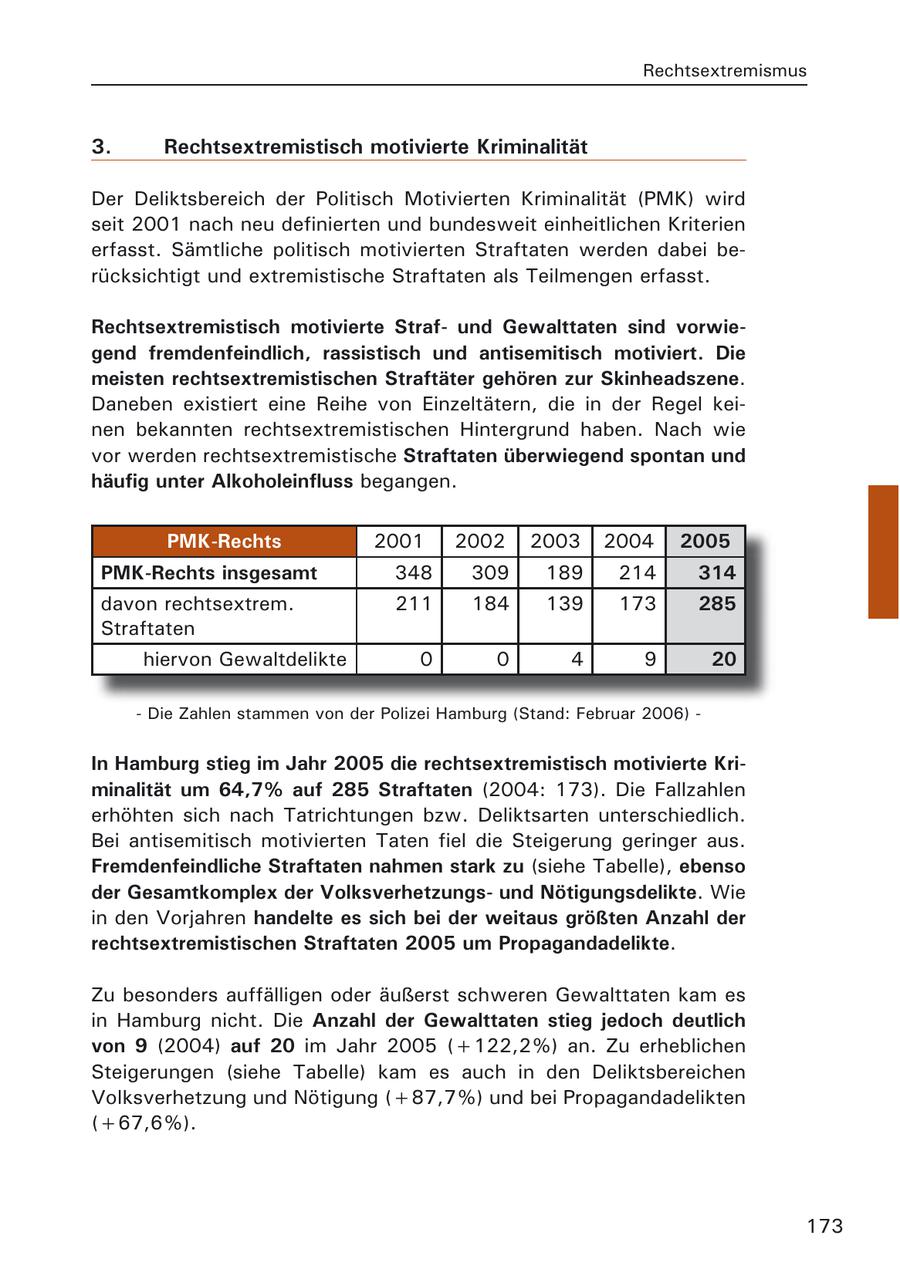 Rechtsextremismus

3. Rechtsextremistisch motivierte Kriminalität

Der Deliktsbereich der Politisch Motivierten Kriminalität (PMK) wird seit 2001 nach neu definierten und bundesweit einheitlichen Kriterien erfasst. Sämtliche politisch motivierten Straftaten werden dabei berücksichtigt und extremistische Straftaten als Teilmengen erfasst.

Rechtsextremistisch motivierte Straf- und Gewalttaten sind vorwiegend fremdenfeindlich, rassistisch und antisemitisch motiviert. Die meisten rechtsextremistischen Straftäter gehören zur Skinheadszene. Daneben existiert eine Reihe von Einzeltätern, die in der Regel keinen bekannten rechtsextremistischen Hintergrund haben. Nach wie vor werden rechtsextremistische Straftaten überwiegend spontan und häufig unter Alkoholeinfluss begangen.

| PMK-Rechts | 2001 | 2002 | 2003 | 2004 | 2005 |
|---|---|---|---|---|---|
| PMK-Rechts insgesamt | 348 | 309 | 189 | 214 | 314 |
| davon rechtsextrem. Straftaten | 211 | 184 | 139 | 173 | 285 |
| hiervon Gewaltdelikte | 0 | 0 | 4 | 9 | 20 |

- Die Zahlen stammen von der Polizei Hamburg (Stand: Februar 2006) -

In Hamburg stieg im Jahr 2005 die rechtsextremistisch motivierte Kriminalität um 64,7% auf 285 Straftaten (2004: 173). Die Fallzahlen erhöhten sich nach Tatrichtungen bzw. Deliktsarten unterschiedlich. Bei antisemitisch motivierten Taten fiel die Steigerung geringer aus. Fremdenfeindliche Straftaten nahmen stark zu (siehe Tabelle), ebenso der Gesamtkomplex der Volksverhetzungs- und Nötigungsdelikte. Wie in den Vorjahren handelte es sich bei der weitaus größten Anzahl der rechtsextremistischen Straftaten 2005 um Propagandadelikte.

Zu besonders auffälligen oder äußerst schweren Gewalttaten kam es in Hamburg nicht. Die Anzahl der Gewalttaten stieg jedoch deutlich von 9 (2004) auf 20 im Jahr 2005 (+122,2%) an. Zu erheblichen Steigerungen (siehe Tabelle) kam es auch in den Deliktsbereichen Volksverhetzung und Nötigung (+87,7%) und bei Propagandadelikten (+67,6%).

173